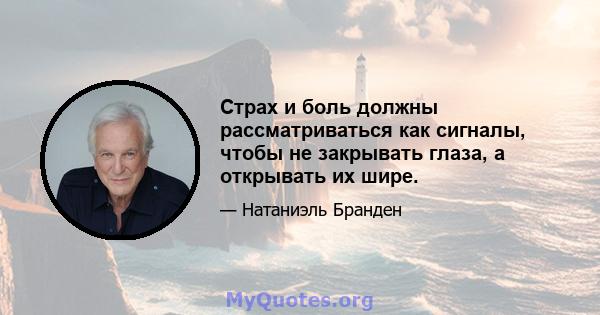 Страх и боль должны рассматриваться как сигналы, чтобы не закрывать глаза, а открывать их шире.

— Натаниэль Бранден

MyQuotes.org